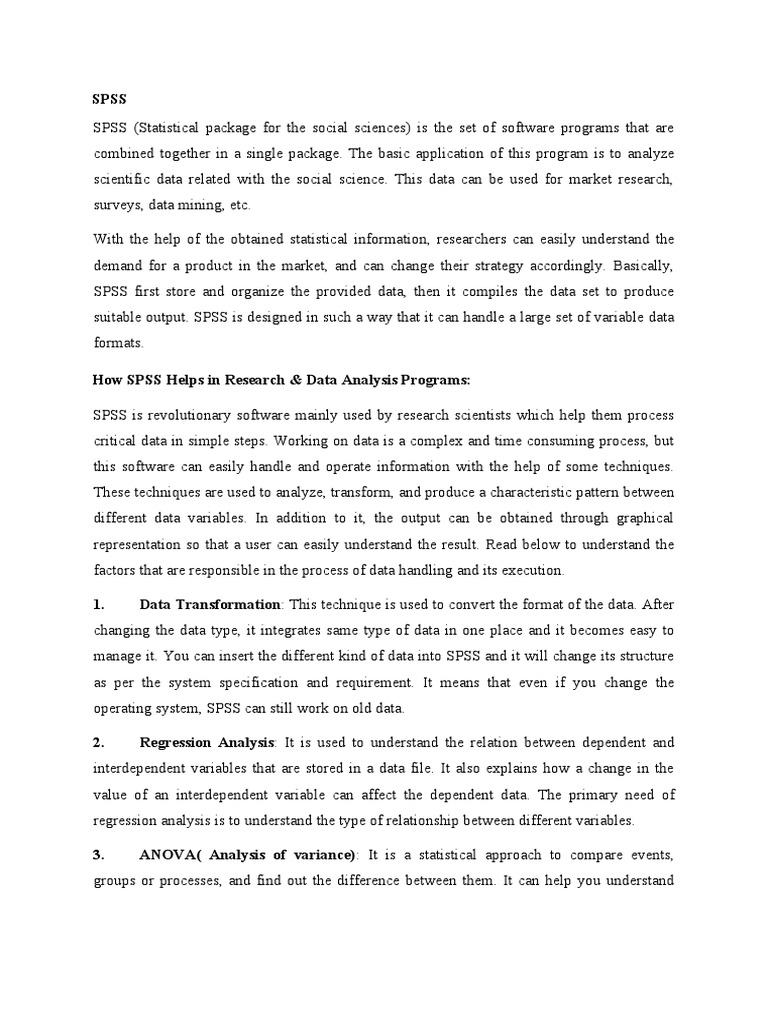 SPSS

SPSS (Statistical package for the social sciences) is the set of software programs that are combined together in a single package. The basic application of this program is to analyze scientific data related with the social science. This data can be used for market research, surveys, data mining, etc.

With the help of the obtained statistical information, researchers can easily understand the demand for a product in the market, and can change their strategy accordingly. Basically, SPSS first store and organize the provided data, then it compiles the data set to produce suitable output. SPSS is designed in such a way that it can handle a large set of variable data formats.

How SPSS Helps in Research & Data Analysis Programs:

SPSS is revolutionary software mainly used by research scientists which help them process critical data in simple steps. Working on data is a complex and time consuming process, but this software can easily handle and operate information with the help of some techniques. These techniques are used to analyze, transform, and produce a characteristic pattern between different data variables. In addition to it, the output can be obtained through graphical representation so that a user can easily understand the result. Read below to understand the factors that are responsible in the process of data handling and its execution.

1. Data Transformation: This technique is used to convert the format of the data. After changing the data type, it integrates same type of data in one place and it becomes easy to manage it. You can insert the different kind of data into SPSS and it will change its structure as per the system specification and requirement. It means that even if you change the operating system, SPSS can still work on old data.

2. Regression Analysis: It is used to understand the relation between dependent and interdependent variables that are stored in a data file. It also explains how a change in the value of an interdependent variable can affect the dependent data. The primary need of regression analysis is to understand the type of relationship between different variables.

3. ANOVA( Analysis of variance): It is a statistical approach to compare events, groups or processes, and find out the difference between them. It can help you understand